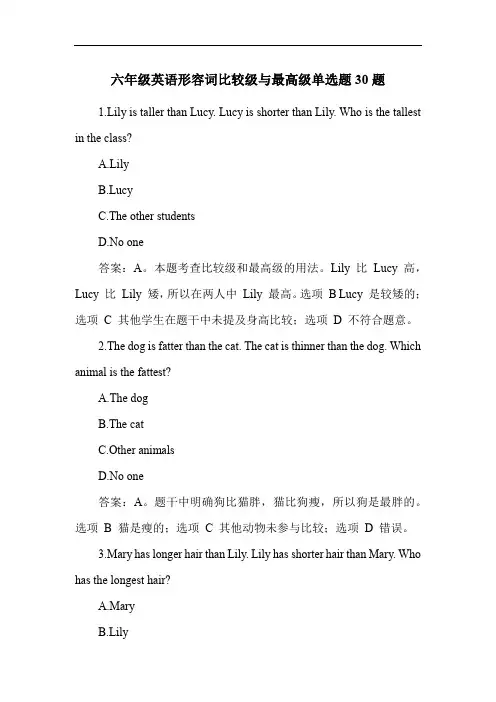 六年级英语形容词比较级与最高级单选题 30 题

1.Lily is taller than Lucy. Lucy is shorter than Lily. Who is the tallest in the class?

A.Lily

B.Lucy

C.The other students

D.No one

答案：A。本题考查比较级和最高级的用法。Lily 比 Lucy 高，Lucy 比 Lily 矮，所以在两人中 Lily 最高。选项 B Lucy 是较矮的；选项 C 其他学生在题干中未提及身高比较；选项 D 不符合题意。

2.The dog is fatter than the cat. The cat is thinner than the dog. Which animal is the fattest?

A.The dog

B.The cat

C.Other animals

D.No one

答案：A。题干中明确狗比猫胖，猫比狗瘦，所以狗是最胖的。选项 B 猫是瘦的；选项 C 其他动物未参与比较；选项 D 错误。

3.Mary has longer hair than Lily. Lily has shorter hair than Mary. Who has the longest hair?

A.Mary

B.Lily